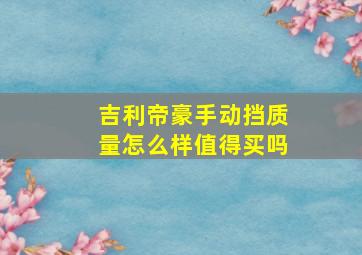 吉利帝豪手动挡质量怎么样值得买吗